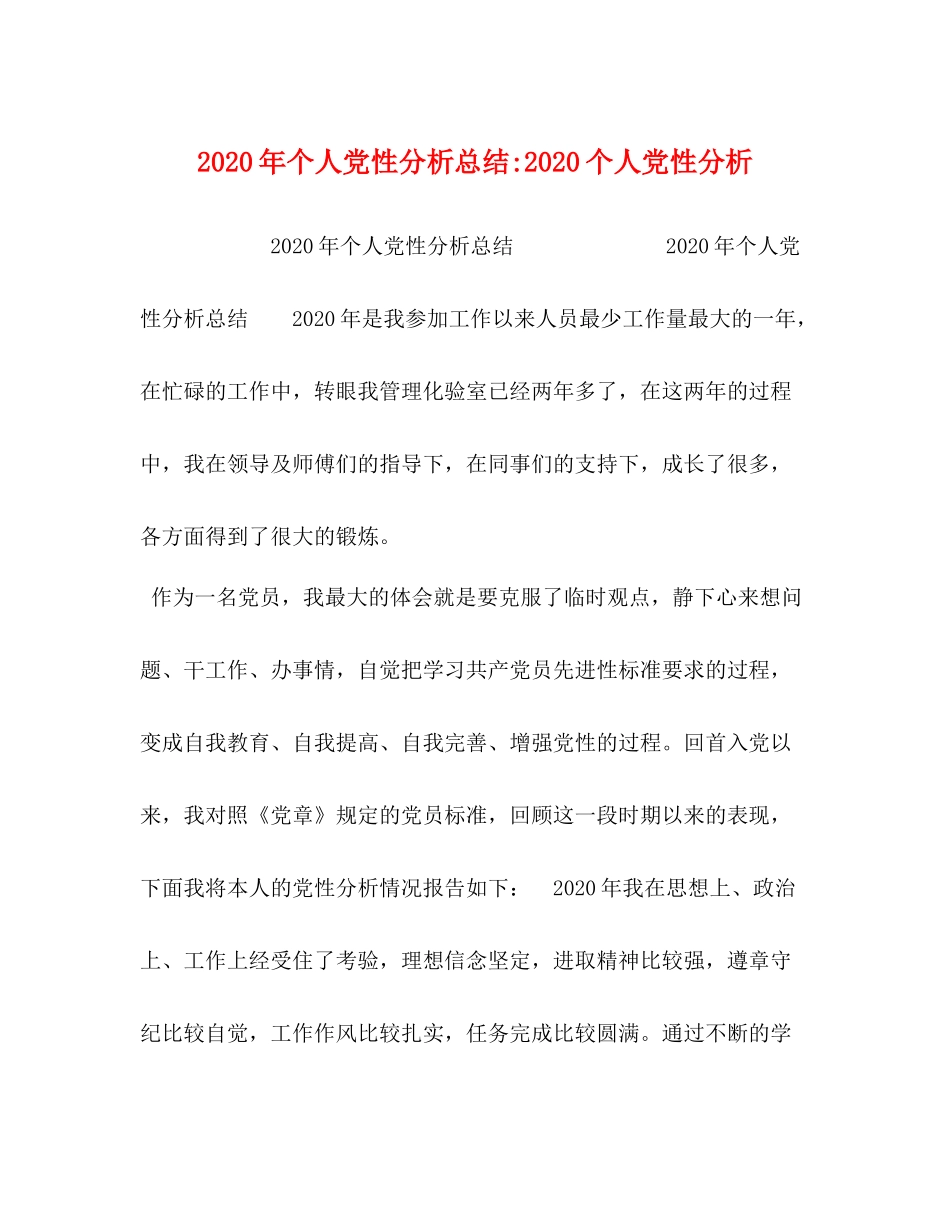 2020年个人党性分析总结:2020个人党性分析

2020年个人党性分析总结 2020年个人党性分析总结 2020年是我参加工作以来人员最少工作量最大的一年，在忙碌的工作中，转眼我管理化验室已经两年多了，在这两年的过程中，我在领导及师傅们的指导下，在同事们的支持下，成长了很多，各方面得到了很大的锻炼。

作为一名党员，我最大的体会就是要克服了临时观点，静下心来想问题、干工作、办事情，自觉把学习共产党员先进性标准要求的过程，变成自我教育、自我提高、自我完善、增强党性的过程。回首入党以来，我对照《党章》规定的党员标准，回顾这一段时期以来的表现，下面我将本人的党性分析情况报告如下： 2020年我在思想上、政治上、工作上经受住了考验，理想信念坚定，进取精神比较强，遵章守纪比较自觉，工作作风比较扎实，任务完成比较圆满。通过不断的学